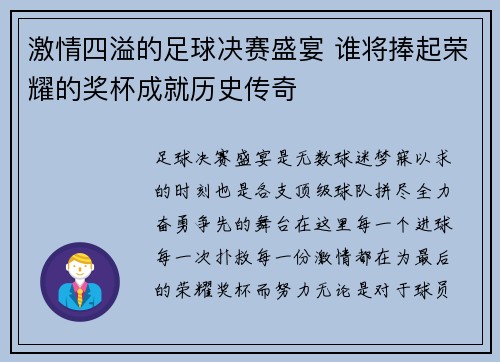 激情四溢的足球决赛盛宴 谁将捧起荣耀的奖杯成就历史传奇

足球决赛盛宴是无数球迷梦寐以求的时刻也是各支顶级球队拼尽全力奋勇争先的舞台在这里每一个进球每一次扑救每一份激情都在为最后的荣耀奖杯而努力无论是对于球员